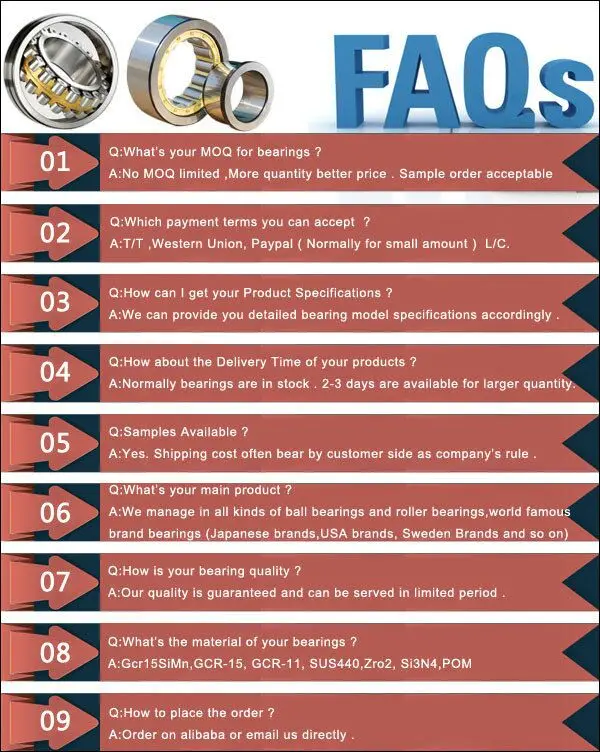 FAQs

01
Q:What's your MOQ for bearings ?
A:No MOQ limited ,More quantity better price . Sample order acceptable

02
Q:Which payment terms you can accept ?
A:T/T ,Western Union, Paypal ( Normally for small amount ) L/C.

03
Q:How can I get your Product Specifications ?
A:We can provide you detailed bearing model specifications accordingly .

04
Q:How about the Delivery Time of your products ?
A:Normally bearings are in stock . 2-3 days are available for larger quantity.

05
Q:Samples Available ?
A:Yes. Shipping cost often bear by customer side as company's rule .

06
Q:What's your main product ?
A:We manage in all kinds of ball bearings and roller bearings,world famous brand bearings (Japanese brands,USA brands, Sweden Brands and so on)

07
Q:How is your bearing quality ?
A:Our quality is guaranteed and can be served in limited period .

08
Q:What's the material of your bearings ?
A:Gcr15SiMn,GCR-15, GCR-11, SUS440,Zro2, Si3N4,POM

09
Q:How to place the order ?
A:Order on alibaba or email us directly .